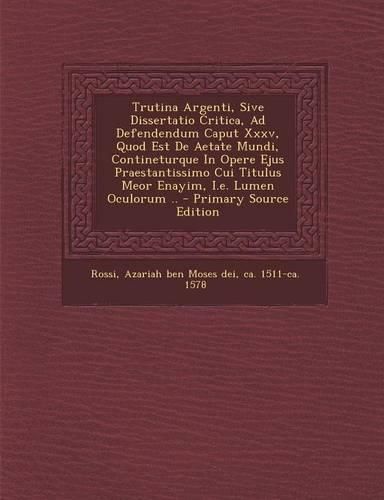 Trutina Argenti, Sive Dissertatio Critica, Ad Defendendum Caput Xxxv, Quod Est De Aetate Mundi, Contineturque In Opere Ejus Praestantissimo Cui Titulus Meor Enayim, I.e. Lumen Oculorum .. - Primary Source Edition

Rossi, Azariah ben Moses dei, ca. 1511-ca. 1578